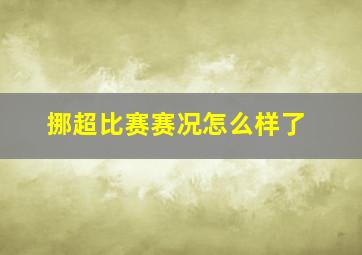 挪超比赛赛况怎么样了